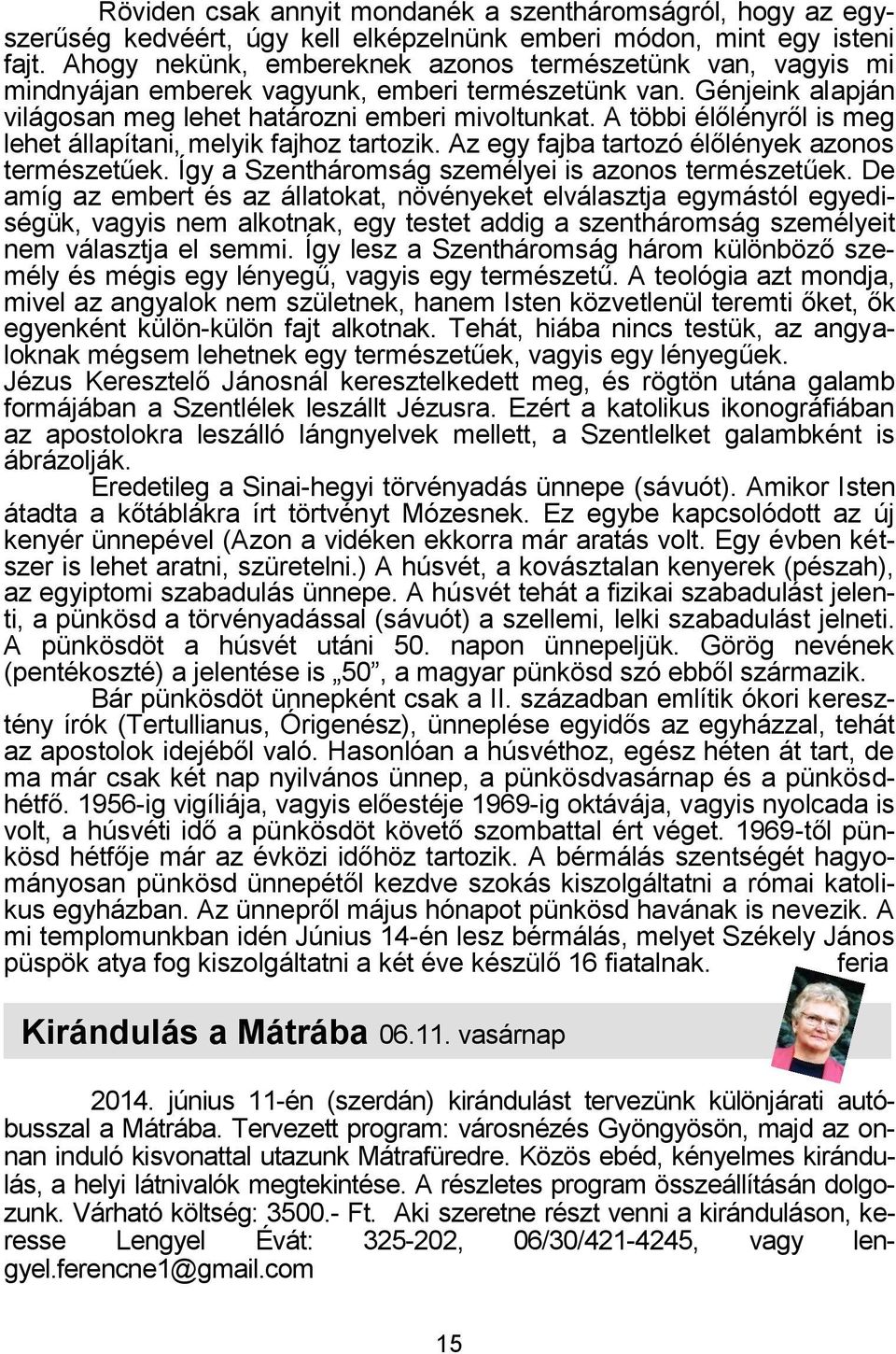 Röviden csak annyit mondanék a szentháromságról, hogy az egyszerűség kedvéért, úgy kell elképzelnünk emberi módon, mint egy isteni fajt. Ahogy nekünk, embereknek azonos természetünk van, vagyis mi mindnyájan emberek vagyunk, emberi természetünk van. Génjeink alapján világosan meg lehet határozni emberi mivoltunkat. A többi élőlényről is meg lehet állapítani, melyik fajhoz tartozik. Az egy fajba tartozó élőlények azonos természetűek. Így a Szentháromság személyei is azonos természetűek. De amíg az embert és az állatokat, növényeket elválasztja egymástól egyediségük, vagyis nem alkotnak, egy testet addig a szentháromság személyeit nem választja el semmi. Így lesz a Szentháromság három különböző személy és mégis egy lényegű, vagyis egy természetű. A teológia azt mondja, mivel az angyalok nem születnek, hanem Isten közvetlenül teremti őket, ők egyenként külön-külön fajt alkotnak. Tehát, hiába nincs testük, az angyaloknak mégsem lehetnek egy természetűek, vagyis egy lényegűek.
Jézus Keresztelő Jánosnál keresztelkedett meg, és rögtön utána galamb formájában a Szentlélek leszállt Jézusra. Ezért a katolikus ikonográfiában az apostolokra leszálló lángnyelvek mellett, a Szentlelket galambként is ábrázolják.

Eredetileg a Sinai-hegyi törvényadás ünnepe (sávuót). Amikor Isten átadta a kőtáblákra írt törtvényt Mózesnek. Ez egybe kapcsolódott az új kenyér ünnepével (Azon a vidéken ekkorra már aratás volt. Egy évben kétszer is lehet aratni, szüretelni.) A húsvét, a kovásztalan kenyerek (pészah), az egyiptomi szabadulás ünnepe. A húsvét tehát a fizikai szabadulást jelenti, a pünkösd a törvényadással (sávuót) a szellemi, lelki szabadulást jelneti. A pünkösdöt a húsvét utáni 50. napon ünnepeljük. Görög nevének (pentékoszté) a jelentése is „50”, a magyar pünkösd szó ebből származik.

Bár pünkösdöt ünnepként csak a II. században említik ókori keresztény írók (Tertullianus, Órigenész), ünneplése egyidős az egyházzal, tehát az apostolok idejéből való. Hasonlóan a húsvéthoz, egész héten át tart, de ma már csak két nap nyilvános ünnep, a pünkösdvasárnap és a pünkösdhétfő. 1956-ig vigíliája, vagyis előestéje 1969-ig oktávája, vagyis nyolcada is volt, a húsvéti idő a pünkösdöt követő szombattal ért véget. 1969-től pünkösd hétfője már az évközi időhöz tartozik. A bérmálás szentségét hagyományosan pünkösd ünnepétől kezdve szokás kiszolgáltatni a római katolikus egyházban. Az ünnepről május hónapot pünkösd havának is nevezik. A mi templomunkban idén Június 14-én lesz bérmálás, melyet Székely János püspök atya fog kiszolgáltatni a két éve készülő 16 fiatalnak. feria

Kirándulás a Mátrába 06.11. vasárnap

2014. június 11-én (szerdán) kirándulást tervezünk különjárati autóbusszal a Mátrába. Tervezett program: városnézés Gyöngyösön, majd az onnan induló kisvonattal utazunk Mátrafüredre. Közös ebéd, kényelmes kirándulás, a helyi látnivalók megtekintése. A részletes program összeállításán dolgozunk. Várható költség: 3500.- Ft. Aki szeretne részt venni a kiránduláson, keresse Lengyel Évát: 325-202, 06/30/421-4245, vagy lengyel.ferencne1@gmail.com

15